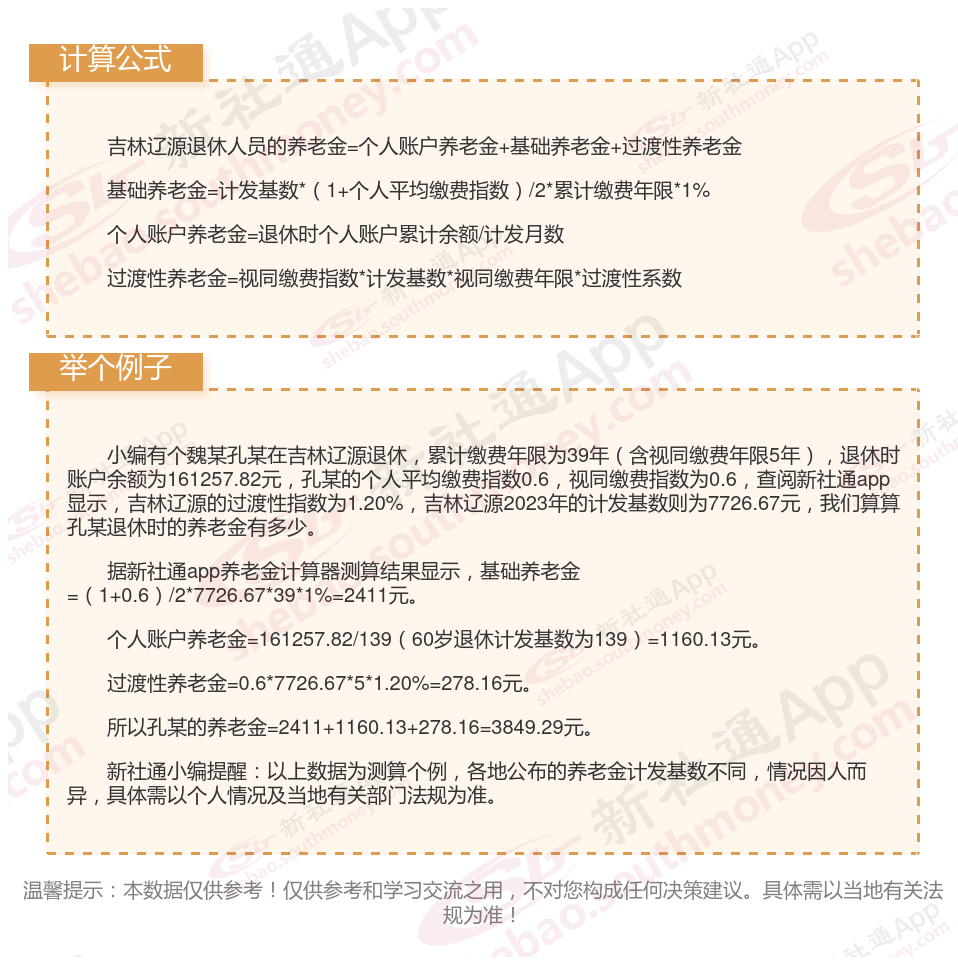 计算公式

吉林辽源退休人员的养老金=个人账户养老金+基础养老金+过渡性养老金

基础养老金=计发基数*（1+个人平均缴费指数）/2*累计缴费年限*1%

个人账户养老金=退休时个人账户累计余额/计发月数

过渡性养老金=视同缴费指数*计发基数*视同缴费年限*过渡性系数

举个例子

小编有个魏某孔某在吉林辽源退休，累计缴费年限为39年（含视同缴费年限5年），退休时账户余额为161257.82元，孔某的个人平均缴费指数0.6，视同缴费指数为0.6，查阅新社通app显示，吉林辽源的过渡性指数为1.20%，吉林辽源2023年的计发基数则为7726.67元，我们算算孔某退休时的养老金有多少。

据新社通app养老金计算器测算结果显示，基础养老金=（1+0.6）/2*7726.67*39*1%=2411元。

个人账户养老金=161257.82/139（60岁退休计发基数为139）=1160.13元。

过渡性养老金=0.6*7726.67*5*1.20%=278.16元。

所以孔某的养老金=2411+1160.13+278.16=3849.29元。

新社通小编提醒：以上数据为测算个例，各地公布的养老金计发基数不同，情况因人而异，具体需以个人情况及当地有关部门法规为准。

温馨提示：本数据仅供参考！仅供参考和学习交流之用，不对您构成任何决策建议。具体需以当地有关法规为准！

新社通App shebao.southmoney.com